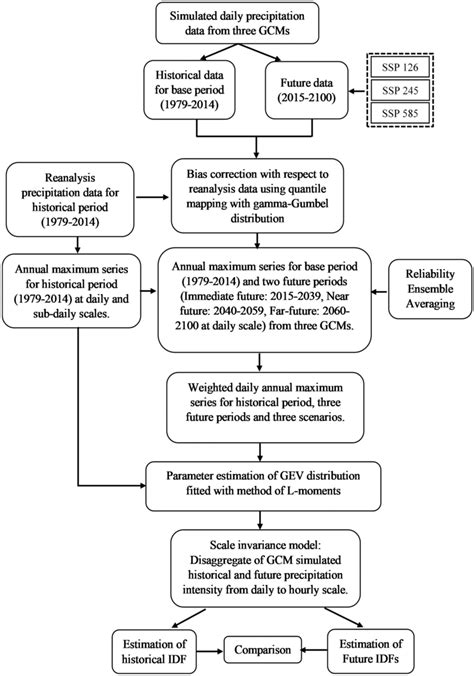 Simulated daily precipitation data from three GCMs

Historical data for base period (1979-2014)

Future data (2015-2100)

SSP 126

SSP 245

SSP 585

Reanalysis precipitation data for historical period (1979-2014)

Bias correction with respect to reanalysis data using quantile mapping with gamma-Gumbel distribution

Annual maximum series for historical period (1979-2014) at daily and sub-daily scales.

Annual maximum series for base period (1979-2014) and two future periods (Immediate future: 2015-2039, Near future: 2040-2059, Far-future: 2060-2100 at daily scale) from three GCMs.

Reliability Ensemble Averaging

Weighted daily annual maximum series for historical period, three future periods and three scenarios.

Parameter estimation of GEV distribution fitted with method of L-moments

Scale invariance model: Disaggregate of GCM simulated historical and future precipitation intensity from daily to hourly scale.

Estimation of historical IDF

Comparison

Estimation of Future IDFs